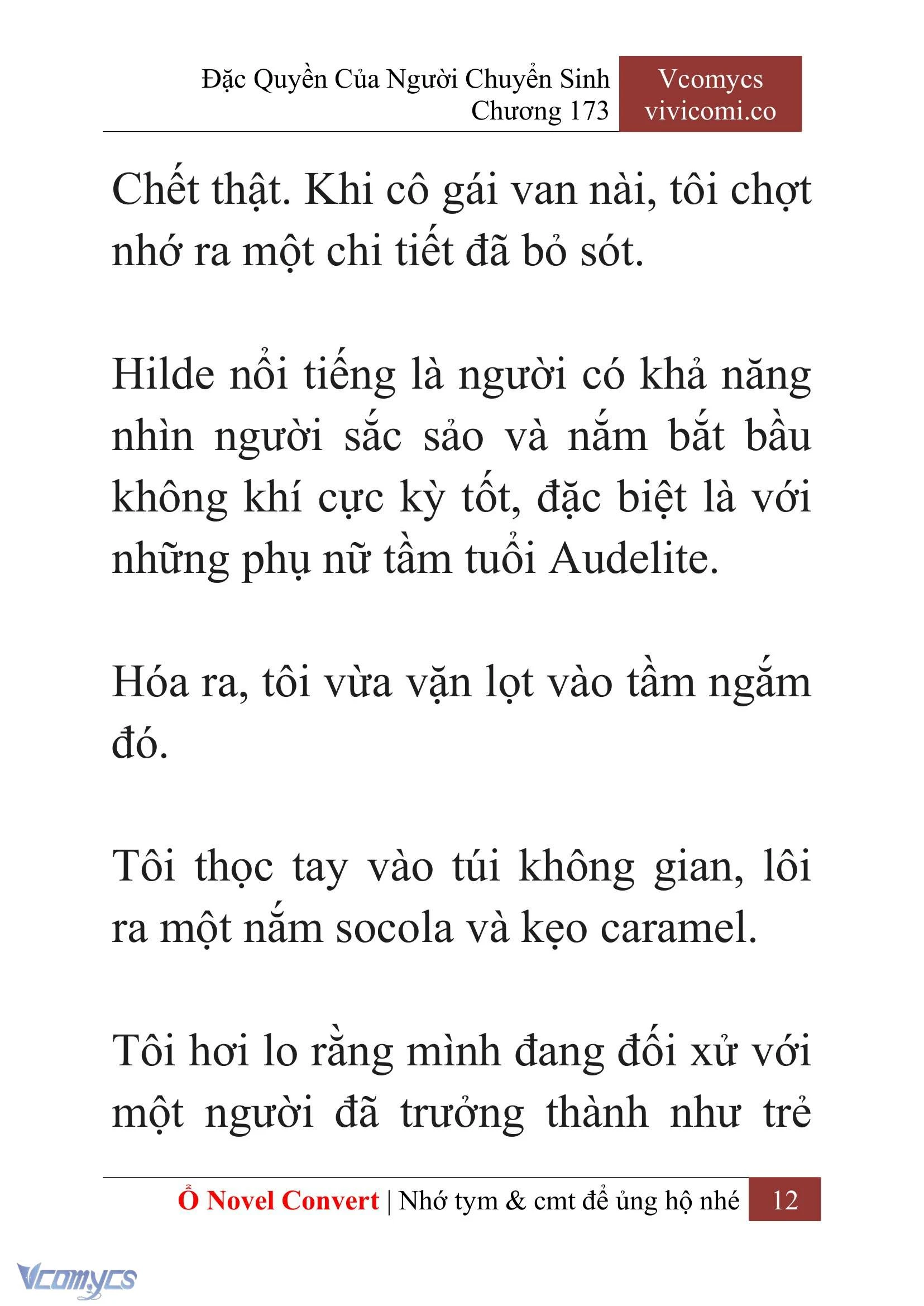 Đặc Quyền Của Người Chuyển Sinh
Chương 173

Vcomycs
vivicomi.co

Chết thật. Khi cô gái van nài, tôi chợt nhớ ra một chi tiết đã bỏ sót.

Hilde nổi tiếng là người có khả năng nhìn người sắc sảo và nắm bắt bầu không khí cực kỳ tốt, đặc biệt là với những phụ nữ tầm tuổi Audelite.

Hóa ra, tôi vừa vặn lọt vào tầm ngắm đó.

Tôi thọc tay vào túi không gian, lôi ra một nắm socola và kẹo caramel.

Tôi hơi lo rằng mình đang đối xử với một người đã trưởng thành như trẻ

Ổ Novel Convert | Nhớ tym & cmt để ủng hộ nhé 12

Vcomycs